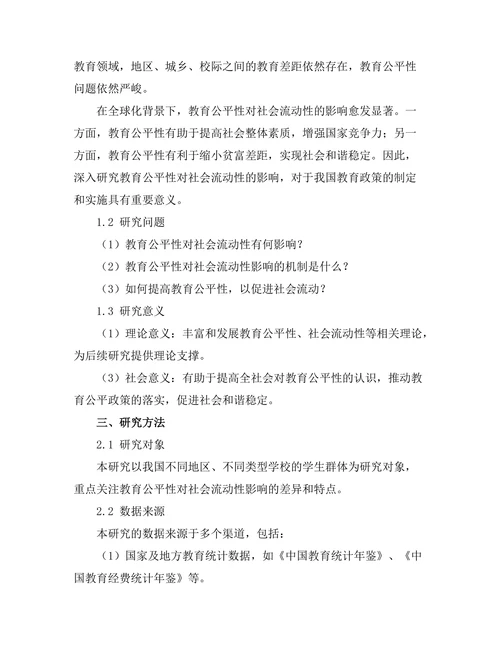 教育领域，地区、城乡、校际之间的教育差距依然存在，教育公平性问题依然严峻。

在全球化背景下，教育公平性对社会流动性的影响愈发显著。一方面，教育公平性有助于提高社会整体素质，增强国家竞争力；另一方面，教育公平性有利于缩小贫富差距，实现社会和谐稳定。因此，深入研究教育公平性对社会流动性的影响，对于我国教育政策的制定和实施具有重要意义。

1.2 研究问题

（1）教育公平性对社会流动性有何影响？

（2）教育公平性对社会流动性影响的机制是什么？

（3）如何提高教育公平性，以促进社会流动？

1.3 研究意义

（1）理论意义：丰富和发展教育公平性、社会流动性等相关理论，为后续研究提供理论支撑。

（3）社会意义：有助于提高全社会对教育公平性的认识，推动教育公平政策的落实，促进社会和谐稳定。

三、研究方法

2.1 研究对象

本研究以我国不同地区、不同类型学校的学生群体为研究对象，重点关注教育公平性对社会流动性影响的差异和特点。

2.2 数据来源

本研究的数据来源于多个渠道，包括：

（1）国家及地方教育统计数据，如《中国教育统计年鉴》、《中国教育经费统计年鉴》等。